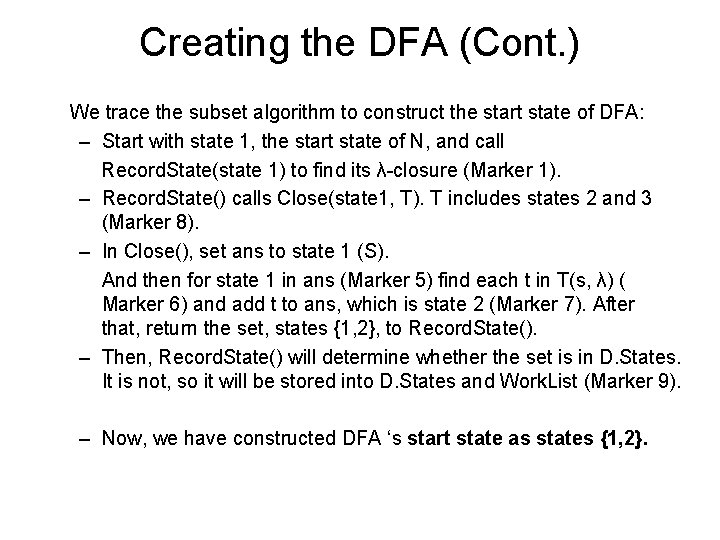 Creating the DFA (Cont.)

We trace the subset algorithm to construct the start state of DFA:

– Start with state 1, the start state of N, and call RecordState(state 1) to find its λ-closure (Marker 1).

– RecordState() calls Close(state1, T). T includes states 2 and 3 (Marker 8).

– In Close(), set ans to state 1 (S).
And then for state 1 in ans (Marker 5) find each t in T(s, λ) ( Marker 6) and add t to ans, which is state 2 (Marker 7). After that, return the set, states {1,2}, to RecordState().

– Then, RecordState() will determine whether the set is in D.States. It is not, so it will be stored into D.States and WorkList (Marker 9).

– Now, we have constructed DFA 's start state as states {1,2}.